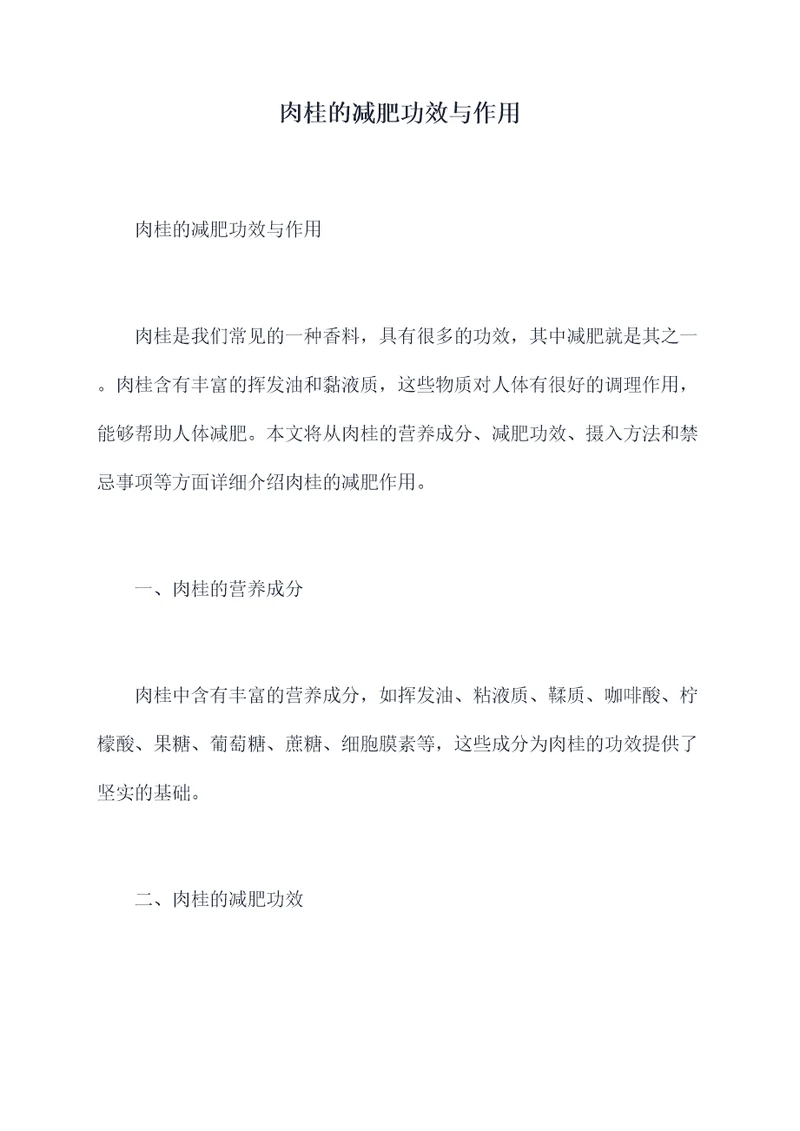 肉桂的减肥功效与作用

肉桂的减肥功效与作用

肉桂是我们常见的一种香料，具有很多的功效，其中减肥就是其之一。肉桂含有丰富的挥发油和黏液质，这些物质对人体有很好的调理作用，能够帮助人体减肥。本文将从肉桂的营养成分、减肥功效、摄入方法和禁忌事项等方面详细介绍肉桂的减肥作用。

一、肉桂的营养成分

肉桂中含有丰富的营养成分，如挥发油、粘液质、鞣质、咖啡酸、柠檬酸、果糖、葡萄糖、蔗糖、细胞膜素等，这些成分为肉桂的功效提供了坚实的基础。

二、肉桂的减肥功效